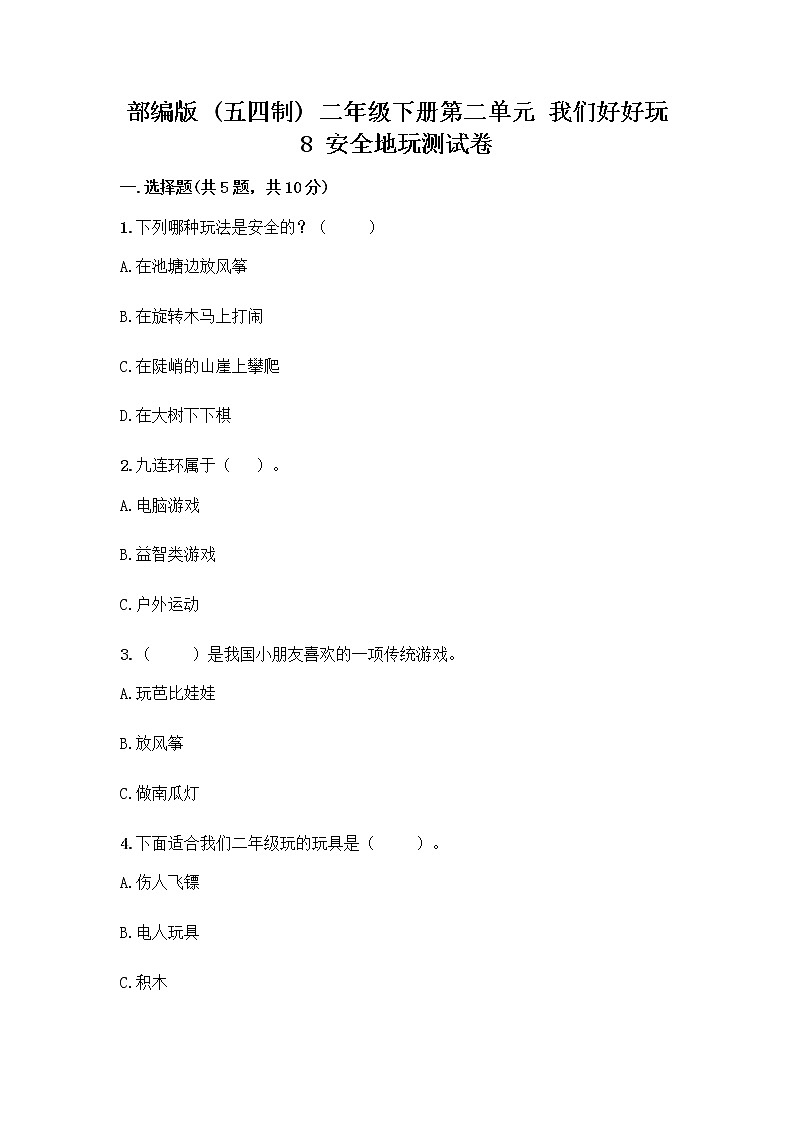 部编版（五四制）二年级下册第二单元 我们好好玩
8 安全地玩测试卷

一.选择题(共5题，共10分)

1.下列哪种玩法是安全的？（　　）

A.在池塘边放风筝

B.在旋转木马上打闹

C.在陡峭的山崖上攀爬

D.在大树下下棋

2.九连环属于（　）。

A.电脑游戏

B.益智类游戏

C.户外运动

3.（　　）是我国小朋友喜欢的一项传统游戏。

A.玩芭比娃娃

B.放风筝

C.做南瓜灯

4.下面适合我们二年级玩的玩具是（　　）。

A.伤人飞镖

B.电人玩具

C.积木